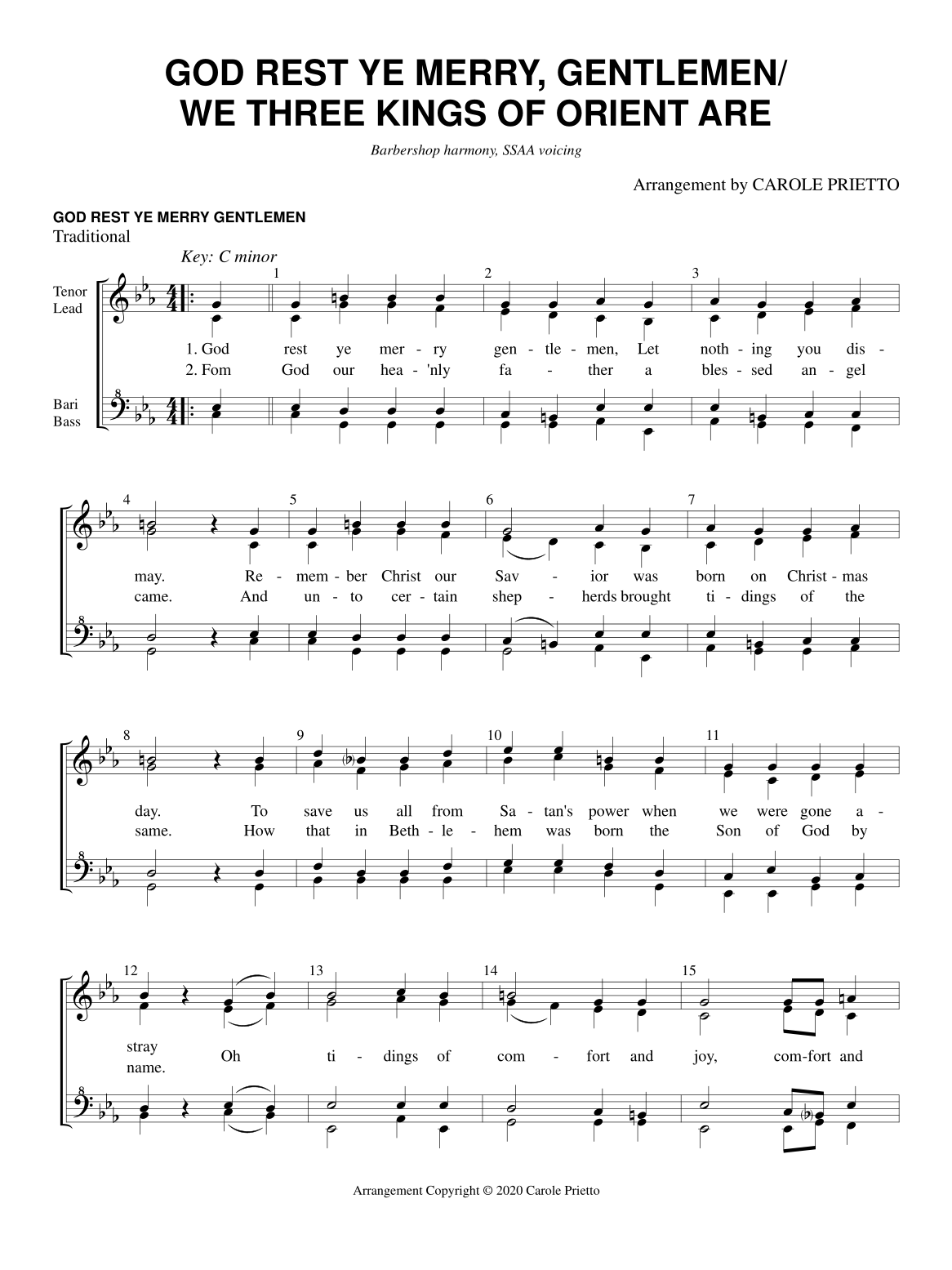 GOD REST YE MERRY, GENTLEMEN/
WE THREE KINGS OF ORIENT ARE

Barbershop harmony, SSAA voicing

Arrangement by CAROLE PRIETTO

GOD REST YE MERRY GENTLEMEN
Traditional

Key: C minor

Tenor
Lead

Bari
Bass

1 2 3

1. God rest ye mer - ry gen - tle - men, Let noth - ing you dis -
2. Fom God our hea - 'nly fa - ther a bles - sed an - gel

4 5 6 7

may. Re - mem - ber Christ our Sav - ior was born on Christ - mas
came. And un - to cer - tain shep - herds brought ti - dings of the

8 9 10 11

day. To save us all from Sa - tan's power when we were gone a -
same. How that in Beth - le - hem was born the Son of God by

12 13 14 15

stray
name. Oh ti - dings of com - fort and joy, com-fort and

Arrangement Copyright © 2020 Carole Prietto